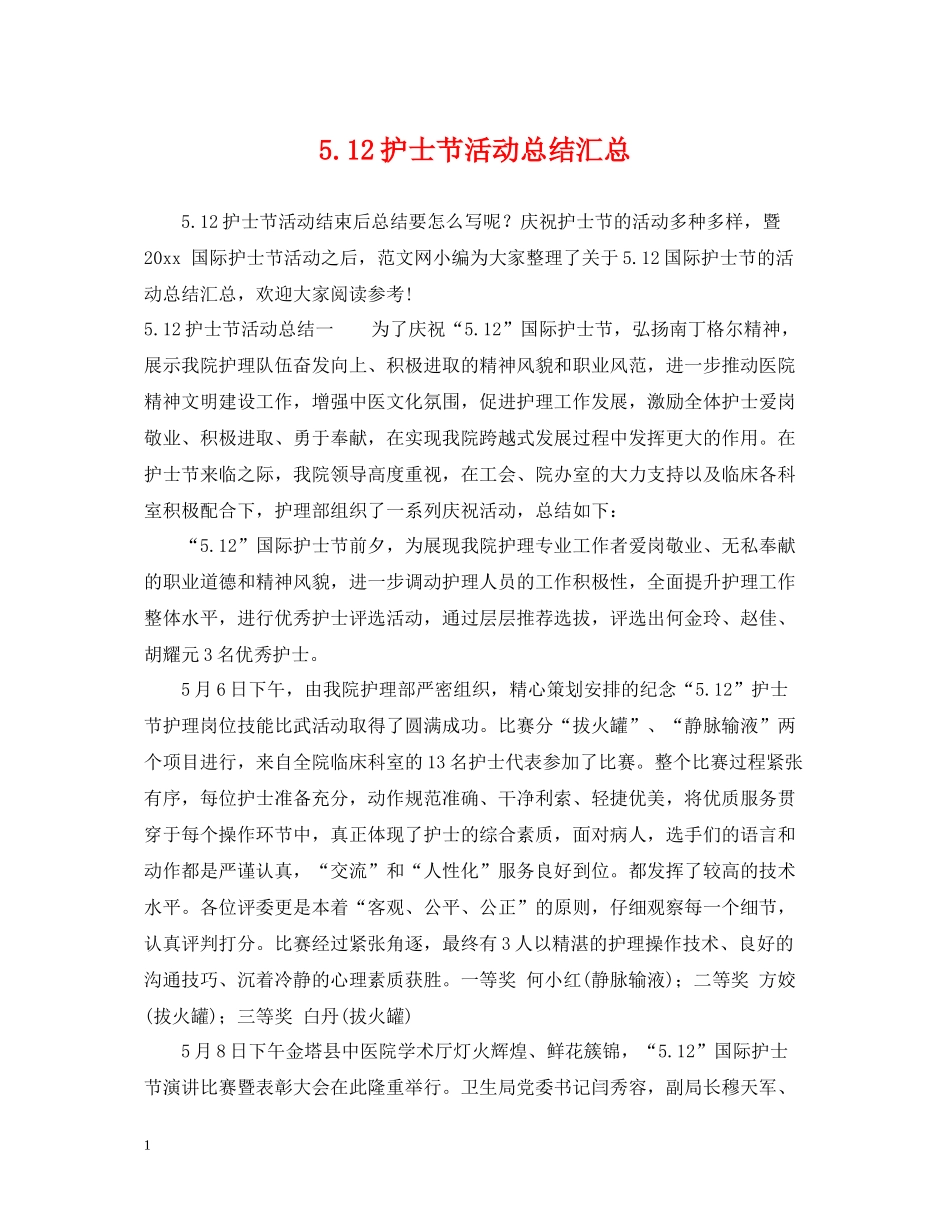 5.12护士节活动总结汇总

5.12护士节活动结束后总结要怎么写呢？庆祝护士节的活动多种多样，暨20xx 国际护士节活动之后，范文网小编为大家整理了关于5.12国际护士节的活动总结汇总，欢迎大家阅读参考！

5.12护士节活动总结一　　为了庆祝“5.12”国际护士节，弘扬南丁格尔精神，展示我院护理队伍奋发向上、积极进取的精神风貌和职业风范，进一步推动医院精神文明建设工作，增强中医文化氛围，促进护理工作发展，激励全体护士爱岗敬业、积极进取、勇于奉献，在实现我院跨越式发展过程中发挥更大的作用。在护士节来临之际，我院领导高度重视，在工会、院办室的大力支持以及临床各科室积极配合下，护理部组织了一系列庆祝活动，总结如下：

“5.12”国际护士节前夕，为展现我院护理专业工作者爱岗敬业、无私奉献的职业道德和精神风貌，进一步调动护理人员的工作积极性，全面提升护理工作整体水平，进行优秀护士评选活动，通过层层推荐选拔，评选出何金玲、赵佳、胡耀元3名优秀护士。

5月6日下午，由我院护理部严密组织，精心策划安排的纪念“5.12”护士节护理岗位技能比武活动取得了圆满成功。比赛分“拔火罐”、“静脉输液”两个项目进行，来自全院临床科室的13名护士代表参加了比赛。整个比赛过程紧张有序，每位护士准备充分，动作规范准确、干净利索、轻捷优美，将优质服务贯穿于每个操作环节中，真正体现了护士的综合素质，面对病人，选手们的语言和动作都是严谨认真，“交流”和“人性化”服务良好到位。都发挥了较高的技术水平。各位评委更是本着“客观、公平、公正”的原则，仔细观察每一个细节，认真评判打分。比赛经过紧张角逐，最终有3人以精湛的护理操作技术、良好的沟通技巧、沉着冷静的心理素质获胜。一等奖 何小红(静脉输液)；二等奖 方姣(拔火罐)；三等奖 白丹(拔火罐)

5月8日下午金塔县中医院学术厅灯火辉煌、鲜花簇锦，“5.12”国际护士节演讲比赛暨表彰大会在此隆重举行。卫生局党委书记闫秀容，副局长穆天军、

1